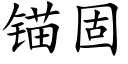 锚固